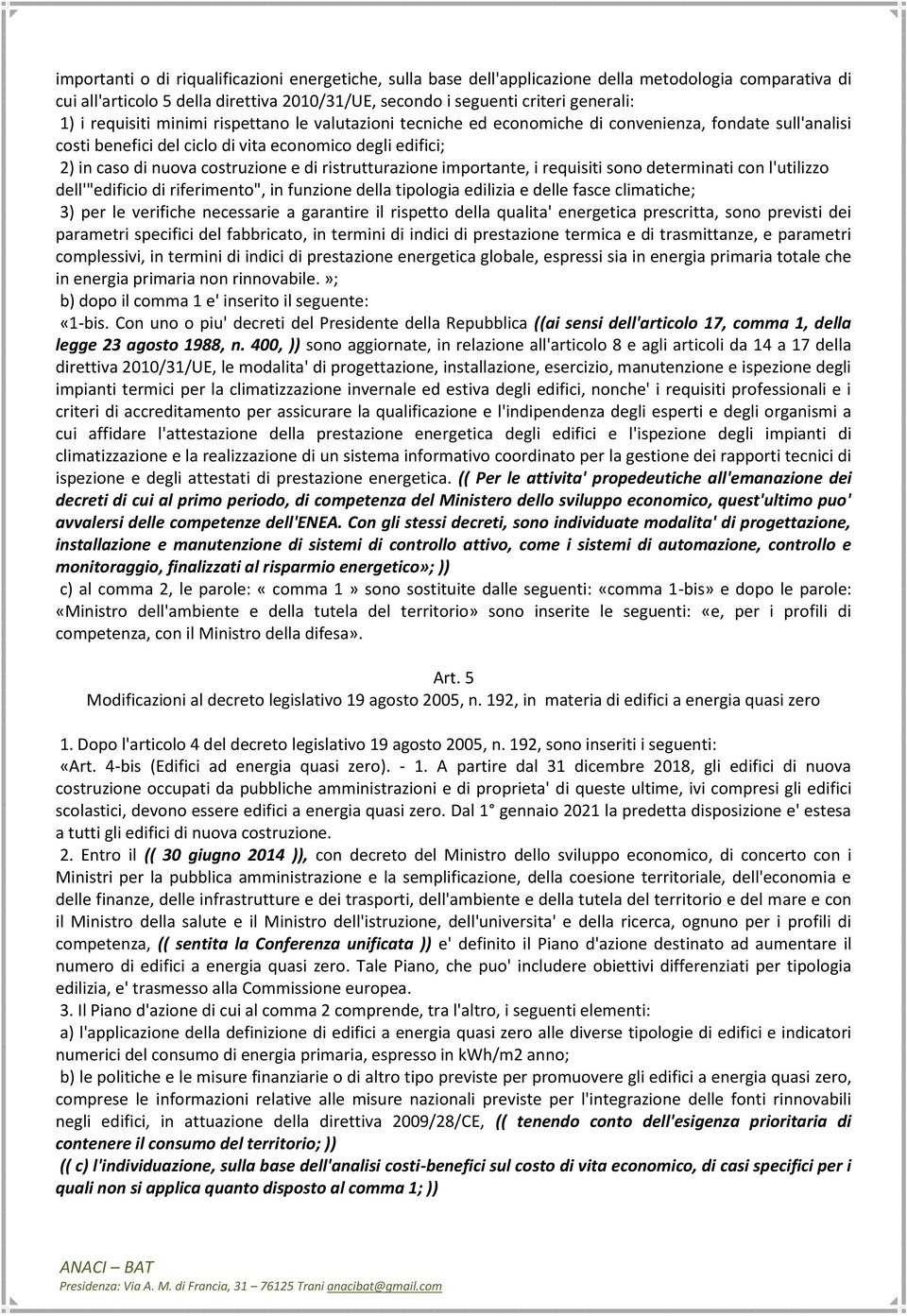 importanti o di riqualificazioni energetiche, sulla base dell'applicazione della metodologia comparativa di cui all'articolo 5 della direttiva 2010/31/UE, secondo i seguenti criteri generali:

1) i requisiti minimi rispettano le valutazioni tecniche ed economiche di convenienza, fondate sull'analisi costi benefici del ciclo di vita economico degli edifici;

2) in caso di nuova costruzione e di ristrutturazione importante, i requisiti sono determinati con l'utilizzo dell'"edificio di riferimento", in funzione della tipologia edilizia e delle fasce climatiche;

3) per le verifiche necessarie a garantire il rispetto della qualita' energetica prescritta, sono previsti dei parametri specifici del fabbricato, in termini di indici di prestazione termica e di trasmittanze, e parametri complessivi, in termini di indici di prestazione energetica globale, espressi sia in energia primaria totale che in energia primaria non rinnovabile.»;

b) dopo il comma 1 e' inserito il seguente:

«1-bis. Con uno o piu' decreti del Presidente della Repubblica ((ai sensi dell'articolo 17, comma 1, della legge 23 agosto 1988, n. 400, )) sono aggiornate, in relazione all'articolo 8 e agli articoli da 14 a 17 della direttiva 2010/31/UE, le modalita' di progettazione, installazione, esercizio, manutenzione e ispezione degli impianti termici per la climatizzazione invernale ed estiva degli edifici, nonche' i requisiti professionali e i criteri di accreditamento per assicurare la qualificazione e l'indipendenza degli esperti e degli organismi a cui affidare l'attestazione della prestazione energetica degli edifici e l'ispezione degli impianti di climatizzazione e la realizzazione di un sistema informativo coordinato per la gestione dei rapporti tecnici di ispezione e degli attestati di prestazione energetica. (( Per le attivita' propedeutiche all'emanazione dei decreti di cui al primo periodo, di competenza del Ministero dello sviluppo economico, quest'ultimo puo' avvalersi delle competenze dell'ENEA. Con gli stessi decreti, sono individuate modalita' di progettazione, installazione e manutenzione di sistemi di controllo attivo, come i sistemi di automazione, controllo e monitoraggio, finalizzati al risparmio energetico»; ))

c) al comma 2, le parole: « comma 1 » sono sostituite dalle seguenti: «comma 1-bis» e dopo le parole: «Ministro dell'ambiente e della tutela del territorio» sono inserite le seguenti: «e, per i profili di competenza, con il Ministro della difesa».

Art. 5
Modificazioni al decreto legislativo 19 agosto 2005, n. 192, in materia di edifici a energia quasi zero

1. Dopo l'articolo 4 del decreto legislativo 19 agosto 2005, n. 192, sono inseriti i seguenti:

«Art. 4-bis (Edifici ad energia quasi zero). - 1. A partire dal 31 dicembre 2018, gli edifici di nuova costruzione occupati da pubbliche amministrazioni e di proprieta' di queste ultime, ivi compresi gli edifici scolastici, devono essere edifici a energia quasi zero. Dal 1° gennaio 2021 la predetta disposizione e' estesa a tutti gli edifici di nuova costruzione.

2. Entro il (( 30 giugno 2014 )), con decreto del Ministro dello sviluppo economico, di concerto con i Ministri per la pubblica amministrazione e la semplificazione, della coesione territoriale, dell'economia e delle finanze, delle infrastrutture e dei trasporti, dell'ambiente e della tutela del territorio e del mare e con il Ministro della salute e il Ministro dell'istruzione, dell'universita' e della ricerca, ognuno per i profili di competenza, (( sentita la Conferenza unificata )) e' definito il Piano d'azione destinato ad aumentare il numero di edifici a energia quasi zero. Tale Piano, che puo' includere obiettivi differenziati per tipologia edilizia, e' trasmesso alla Commissione europea.

3. Il Piano d'azione di cui al comma 2 comprende, tra l'altro, i seguenti elementi:

a) l'applicazione della definizione di edifici a energia quasi zero alle diverse tipologie di edifici e indicatori numerici del consumo di energia primaria, espresso in kWh/m2 anno;

b) le politiche e le misure finanziarie o di altro tipo previste per promuovere gli edifici a energia quasi zero, comprese le informazioni relative alle misure nazionali previste per l'integrazione delle fonti rinnovabili negli edifici, in attuazione della direttiva 2009/28/CE, (( tenendo conto dell'esigenza prioritaria di contenere il consumo del territorio; ))

(( c) l'individuazione, sulla base dell'analisi costi-benefici sul costo di vita economico, di casi specifici per i quali non si applica quanto disposto al comma 1; ))

ANACI – BAT
Presidenza: Via A. M. di Francia, 31 – 76125 Trani anacibat@gmail.com